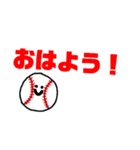 おはよう！